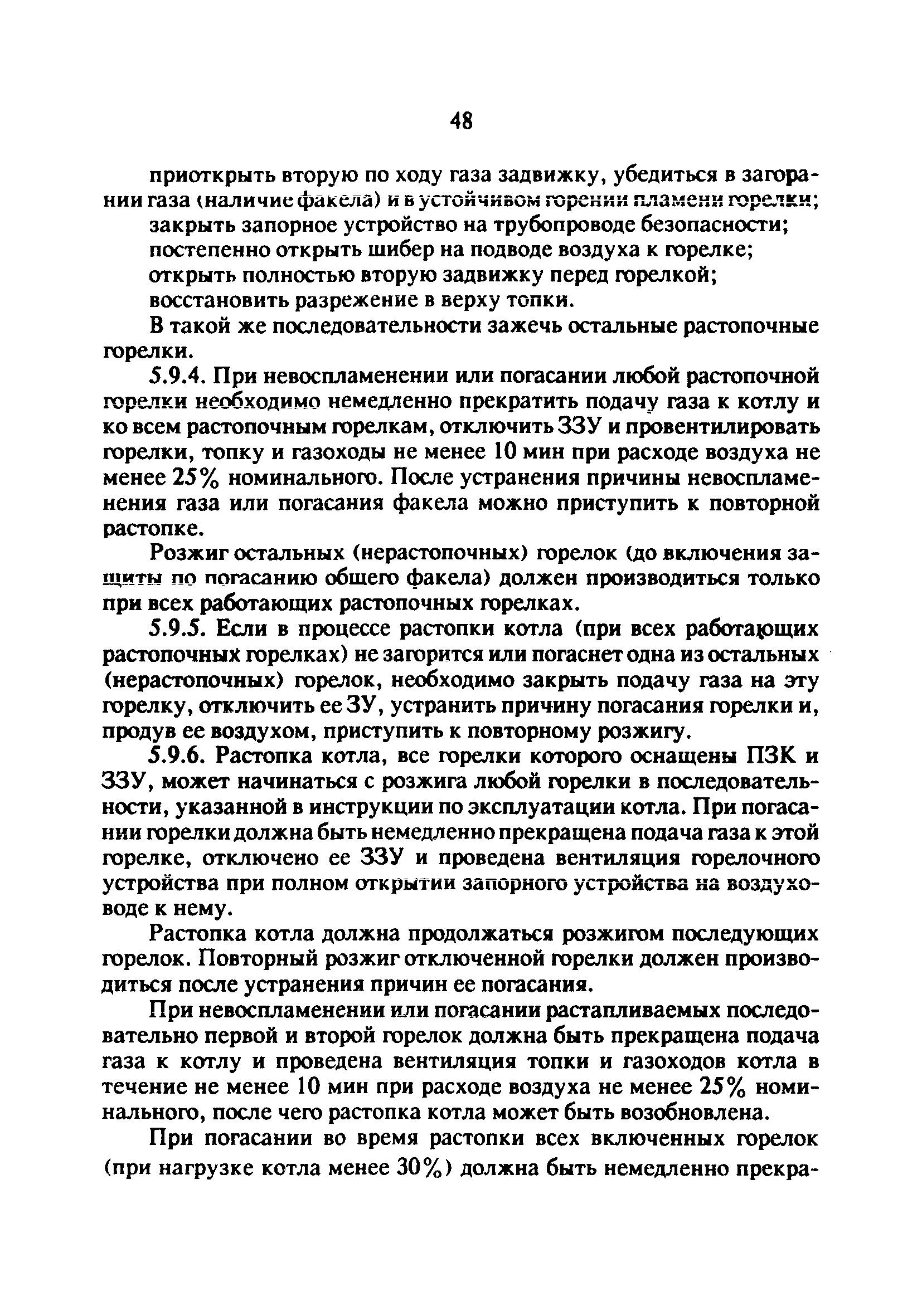 48

приоткрыть вторую по ходу газа задвижку, убедиться в загорании газа (наличие факела) и в устойчивом горении пламени горелки;

закрыть запорное устройство на трубопроводе безопасности;

постепенно открыть шибер на подводе воздуха к горелке;

открыть полностью вторую задвижку перед горелкой;

восстановить разрежение в верху топки.

В такой же последовательности зажечь остальные растопочные горелки.

5.9.4. При невоспламенении или погасании любой растопочной горелки необходимо немедленно прекратить подачу газа к котлу и ко всем растопочным горелкам, отключить ЗЗУ и провентилировать горелки, топку и газоходы не менее 10 мин при расходе воздуха не менее 25% номинального. После устранения причины невоспламенения газа или погасания факела можно приступить к повторной растопке.

Розжиг остальных (нерастопочных) горелок (до включения защиты по погасанию общего факела) должен производиться только при всех работающих растопочных горелках.

5.9.5. Если в процессе растопки котла (при всех работающих растопочных горелках) не загорится или погаснет одна из остальных (нерастопочных) горелок, необходимо закрыть подачу газа на эту горелку, отключить ее ЗУ, устранить причину погасания горелки и, продув ее воздухом, приступить к повторному розжигу.

5.9.6. Растопка котла, все горелки которого оснащены ПЗК и ЗЗУ, может начинаться с розжига любой горелки в последовательности, указанной в инструкции по эксплуатации котла. При погасании горелки должна быть немедленно прекращена подача газа к этой горелке, отключено ее ЗЗУ и проведена вентиляция горелочного устройства при полном открытии запорного устройства на воздуховоде к нему.

Растопка котла должна продолжаться розжигом последующих горелок. Повторный розжиг отключенной горелки должен производиться после устранения причин ее погасания.

При невоспламенении или погасании растапливаемых последовательно первой и второй горелок должна быть прекращена подача газа к котлу и проведена вентиляция топки и газоходов котла в течение не менее 10 мин при расходе воздуха не менее 25% номинального, после чего растопка котла может быть возобновлена.

При погасании во время растопки всех включенных горелок (при нагрузке котла менее 30%) должна быть немедленно прекра-